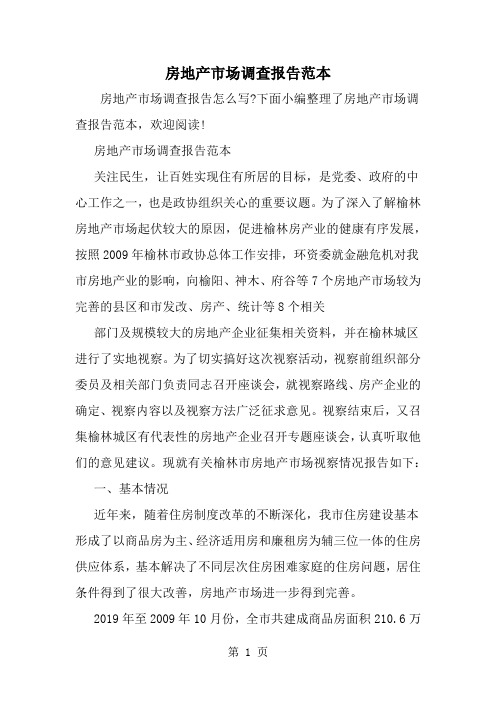 房地产市场调查报告范本

房地产市场调查报告怎么写?下面小编整理了房地产市场调查报告范本，欢迎阅读!

房地产市场调查报告范本

关注民生，让百姓实现住有所居的目标，是党委、政府的中心工作之一，也是政协组织关心的重要议题。为了深入了解榆林房地产市场起伏较大的原因，促进榆林房产业的健康有序发展，按照2009年榆林市政协总体工作安排，环资委就金融危机对我市房地产业的影响，向榆阳、神木、府谷等7个房地产市场较为完善的县区和市发改、房产、统计等8个相关

部门及规模较大的房地产企业征集相关资料，并在榆林城区进行了实地视察。为了切实搞好这次视察活动，视察前组织部分委员及相关部门负责同志召开座谈会，就视察路线、房产企业的确定、视察内容以及视察方法广泛征求意见。视察结束后，又召集榆林城区有代表性的房地产企业召开专题座谈会，认真听取他们的意见建议。现就有关榆林市房地产市场视察情况报告如下:

一、基本情况

近年来，随着住房制度改革的不断深化，我市住房建设基本形成了以商品房为主、经济适用房和廉租房为辅三位一体的住房供应体系，基本解决了不同层次住房困难家庭的住房问题，居住条件得到了很大改善，房地产市场进一步得到完善。

2019年至2009年10月份，全市共建成商品房面积210.6万

第 1 页